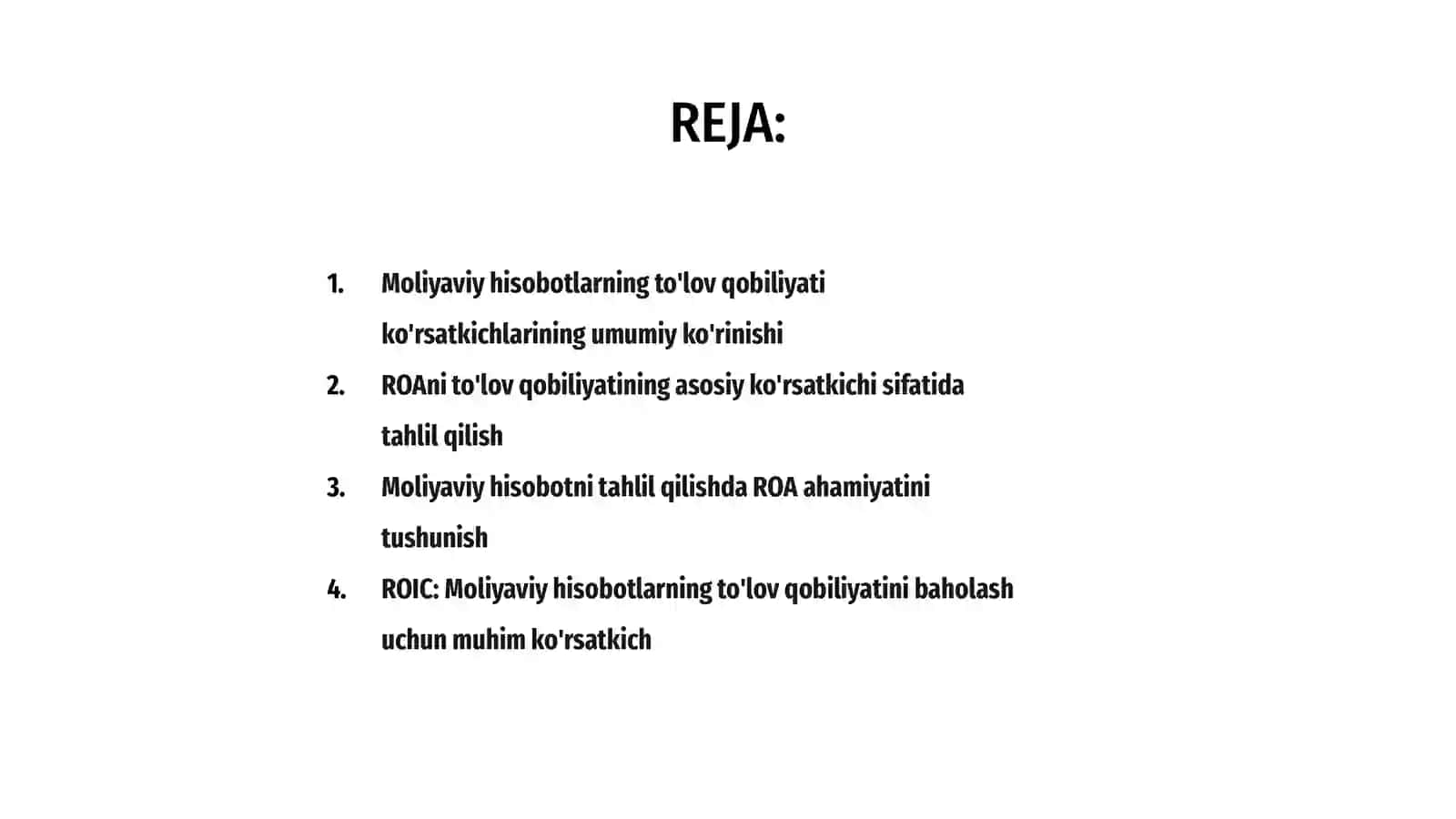 REJA:

1. Moliyaviy hisobotlarning to'lov qobiliyati ko'rsatkichlarining umumiy ko'rinishi
2. ROAni to'lov qobiliyatining asosiy ko'rsatkichi sifatida tahlil qilish
3. Moliyaviy hisobotni tahlil qilishda ROA ahamiyatini tushunish
4. ROIC: Moliyaviy hisobotlarning to'lov qobiliyatini baholash uchun muhim ko'rsatkich